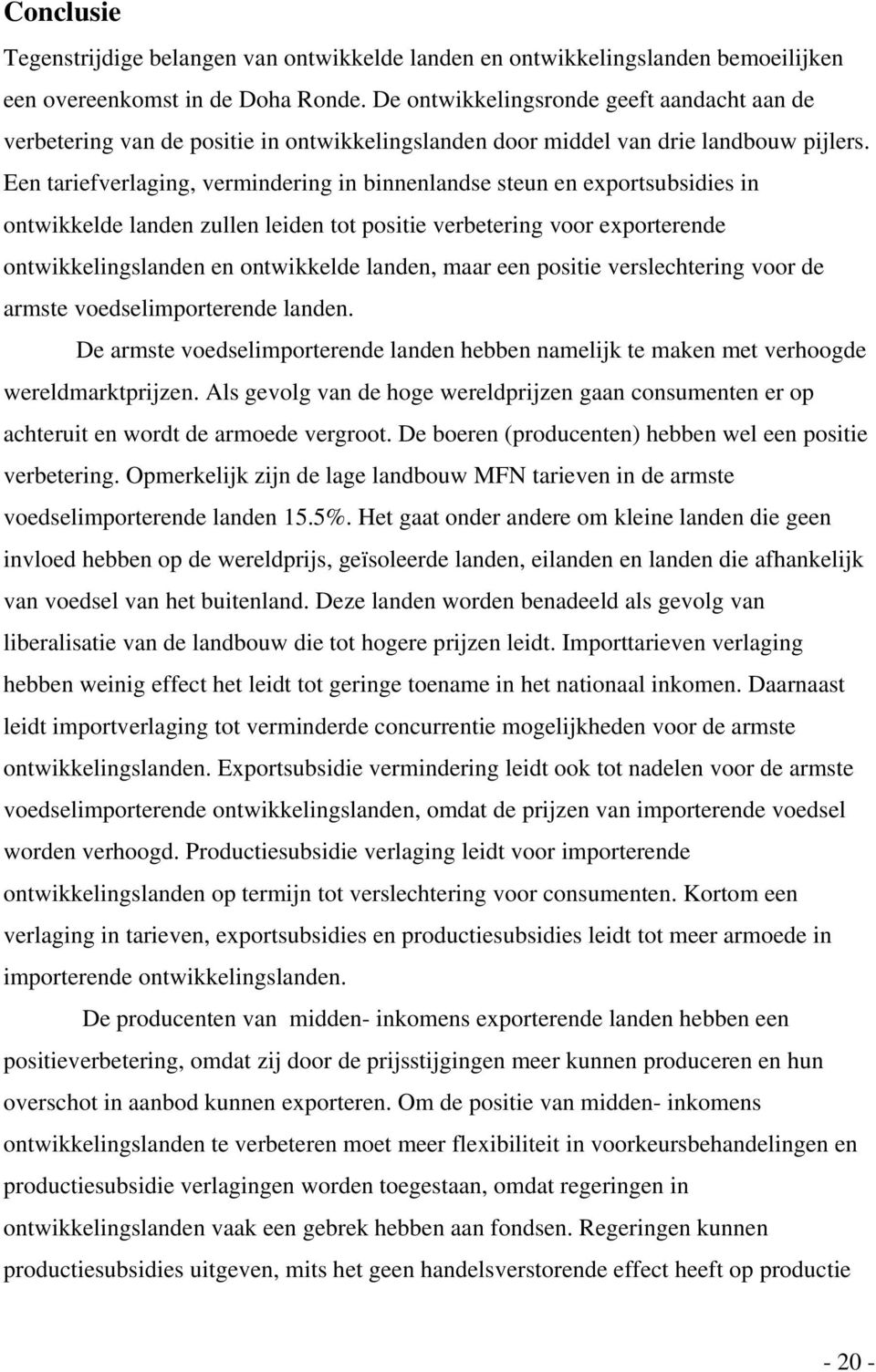 Conclusie

Tegenstrijdige belangen van ontwikkelde landen en ontwikkelingslanden bemoeilijken een overeenkomst in de Doha Ronde. De ontwikkelingsronde geeft aandacht aan de verbetering van de positie in ontwikkelingslanden door middel van drie landbouw pijlers. Een tariefverlaging, vermindering in binnenlandse steun en exportsubsidies in ontwikkelde landen zullen leiden tot positie verbetering voor exporterende ontwikkelingslanden en ontwikkelde landen, maar een positie verslechtering voor de armste voedselimporterende landen.

De armste voedselimporterende landen hebben namelijk te maken met verhoogde wereldmarktprijzen. Als gevolg van de hoge wereldprijzen gaan consumenten er op achteruit en wordt de armoede vergroot. De boeren (producenten) hebben wel een positie verbetering. Opmerkelijk zijn de lage landbouw MFN tarieven in de armste voedselimporterende landen 15.5%. Het gaat onder andere om kleine landen die geen invloed hebben op de wereldprijs, geïsoleerde landen, eilanden en landen die afhankelijk van voedsel van het buitenland. Deze landen worden benadeeld als gevolg van liberalisatie van de landbouw die tot hogere prijzen leidt. Importtarieven verlaging hebben weinig effect het leidt tot geringe toename in het nationaal inkomen. Daarnaast leidt importverlaging tot verminderde concurrentie mogelijkheden voor de armste ontwikkelingslanden. Exportsubsidie vermindering leidt ook tot nadelen voor de armste voedselimporterende ontwikkelingslanden, omdat de prijzen van importerende voedsel worden verhoogd. Productiesubsidie verlaging leidt voor importerende ontwikkelingslanden op termijn tot verslechtering voor consumenten. Kortom een verlaging in tarieven, exportsubsidies en productiesubsidies leidt tot meer armoede in importerende ontwikkelingslanden.

De producenten van midden- inkomens exporterende landen hebben een positieverbetering, omdat zij door de prijsstijgingen meer kunnen produceren en hun overschot in aanbod kunnen exporteren. Om de positie van midden- inkomens ontwikkelingslanden te verbeteren moet meer flexibiliteit in voorkeursbehandelingen en productiesubsidie verlagingen worden toegestaan, omdat regeringen in ontwikkelingslanden vaak een gebrek hebben aan fondsen. Regeringen kunnen productiesubsidies uitgeven, mits het geen handelsverstorende effect heeft op productie

- 20 -